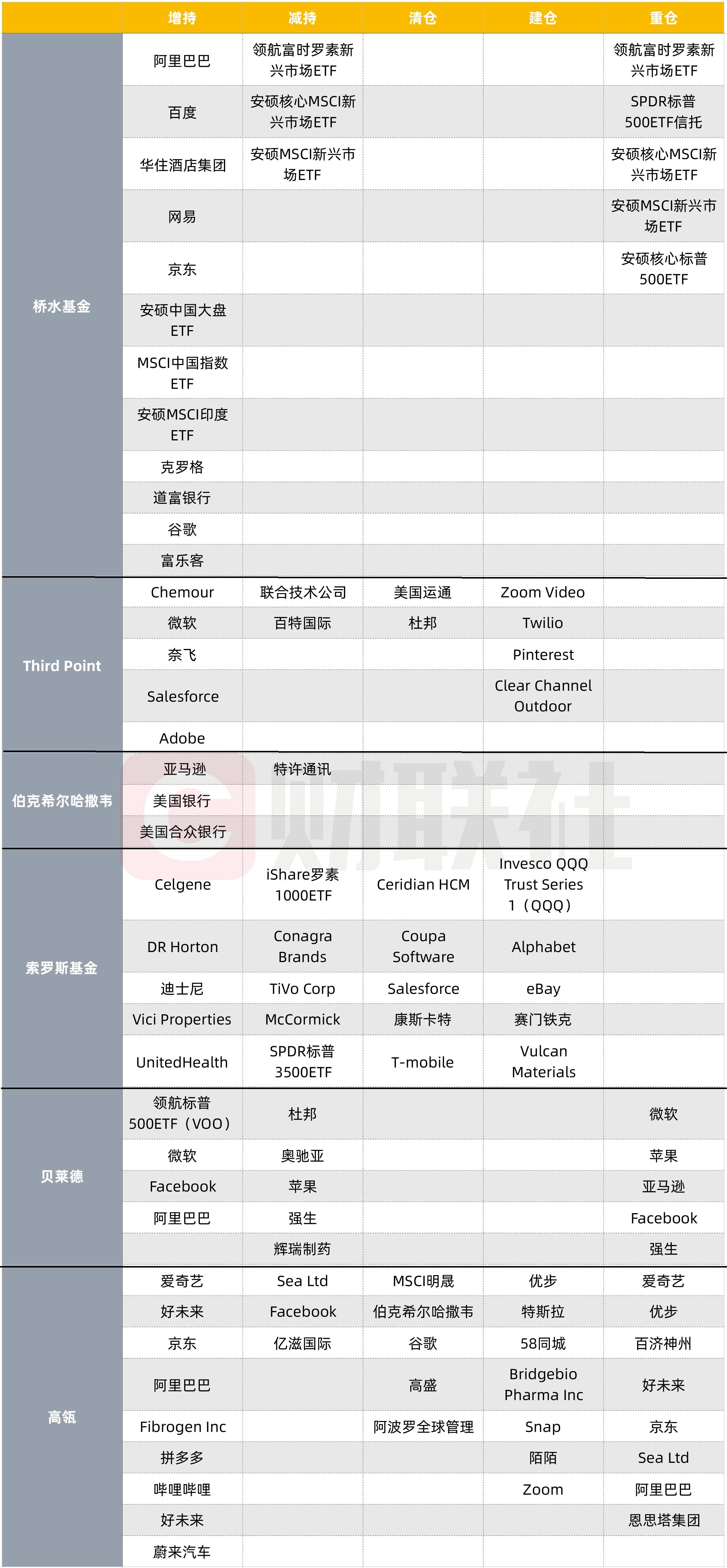 | | 增持 | 减持 | 清仓 | 建仓 | 重仓 |
|---|---|---|---|---|---|
| 桥水基金 | 阿里巴巴 | 领航富时罗素新兴市场ETF | | | 领航富时罗素新兴市场ETF |
| | 百度 | 安硕核心MSCI新兴市场ETF | | | SPDR标普500ETF信托 |
| | 华住酒店集团 | 安硕MSCI新兴市场ETF | | | 安硕核心MSCI新兴市场ETF |
| | 网易 | | | | 安硕MSCI新兴市场ETF |
| | 京东 | | | | 安硕核心标普500ETF |
| | 安硕中国大盘ETF | | | | |
| | MSCI中国指数ETF | | | | |
| | 安硕MSCI印度ETF | | | | |
| | 克罗格 | | | | |
| | 道富银行 | | | | |
| | 谷歌 | | | | |
| | 富乐客 | | | | |
| Third Point | Chemour | 联合技术公司 | 美国运通 | Zoom Video | |
| | 微软 | 百特国际 | 杜邦 | Twilio | |
| | 奈飞 | | | Pinterest | |
| | Salesforce | | | Clear Channel Outdoor | |
| | Adobe | | | | |
| 伯克希尔哈撒韦 | 亚马逊 | 特许通讯 | | | |
| | 美国银行 | | | | |
| | 美国合众银行 | | | | |
| 索罗斯基金 | Celgene | iShare罗素1000ETF | Ceridian HCM | Invesco QQQ Trust Series 1（QQQ） | |
| | DR Horton | Conagra Brands | Coupa Software | Alphabet | |
| | 迪士尼 | TiVo Corp | Salesforce | eBay | |
| | Vici Properties | McCormick | 康斯卡特 | 赛门铁克 | |
| | UnitedHealth | SPDR标普3500ETF | T-mobile | Vulcan Materials | |
| 贝莱德 | 领航标普500ETF（VOO） | 杜邦 | | | 微软 |
| | 微软 | 奥驰亚 | | | 苹果 |
| | Facebook | 苹果 | | | 亚马逊 |
| | 阿里巴巴 | 强生 | | | Facebook |
| | | 辉瑞制药 | | | 强生 |
| 高瓴 | 爱奇艺 | Sea Ltd | MSCI明晟 | 优步 | 爱奇艺 |
| | 好未来 | Facebook | 伯克希尔哈撒韦 | 特斯拉 | 优步 |
| | 京东 | 亿滋国际 | 谷歌 | 58同城 | 百济神州 |
| | 阿里巴巴 | | 高盛 | Bridgebio Pharma Inc | 好未来 |
| | Fibrogen Inc | | 阿波罗全球管理 | Snap | 京东 |
| | 拼多多 | | | 陌陌 | Sea Ltd |
| | 哔哩哔哩 | | | Zoom | 阿里巴巴 |
| | 好未来 | | | | 恩思塔集团 |
| | 蔚来汽车 | | | | |

财联社